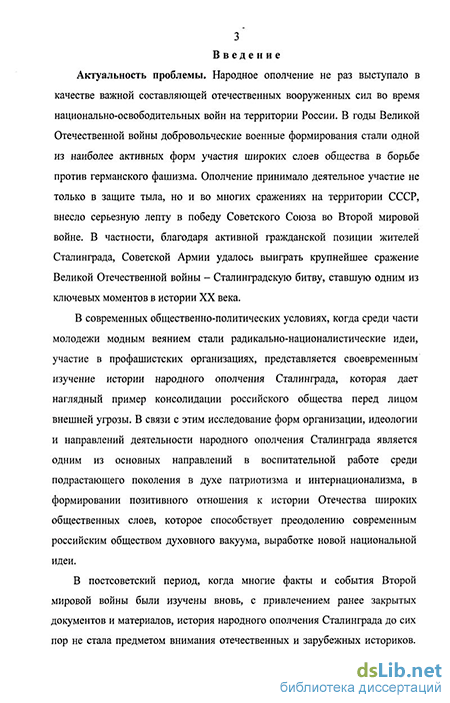 3

Введение

Актуальность проблемы. Народное ополчение не раз выступало в качестве важной составляющей отечественных вооруженных сил во время национально-освободительных войн на территории России. В годы Великой Отечественной войны добровольческие военные формирования стали одной из наиболее активных форм участия широких слоев общества в борьбе против германского фашизма. Ополчение принимало деятельное участие не только в защите тыла, но и во многих сражениях на территории СССР, внесло серьезную лепту в победу Советского Союза во Второй мировой войне. В частности, благодаря активной гражданской позиции жителей Сталинграда, Советской Армии удалось выиграть крупнейшее сражение Великой Отечественной войны – Сталинградскую битву, ставшую одним из ключевых моментов в истории XX века.

В современных общественно-политических условиях, когда среди части молодежи модным веянием стали радикально-националистические идеи, участие в профашистских организациях, представляется своевременным изучение истории народного ополчения Сталинграда, которая дает наглядный пример консолидации российского общества перед лицом внешней угрозы. В связи с этим исследование форм организации, идеологии и направлений деятельности народного ополчения Сталинграда является одним из основных направлений в воспитательной работе среди подрастающего поколения в духе патриотизма и интернационализма, в формировании позитивного отношения к истории Отечества широких общественных слоев, которое способствует преодолению современным российским обществом духовного вакуума, выработке новой национальной идеи.

В постсоветский период, когда многие факты и события Второй мировой войны были изучены вновь, с привлечением ранее закрытых документов и материалов, история народного ополчения Сталинграда до сих пор не стала предметом внимания отечественных и зарубежных историков.

dsLib.net
библиотека диссертаций